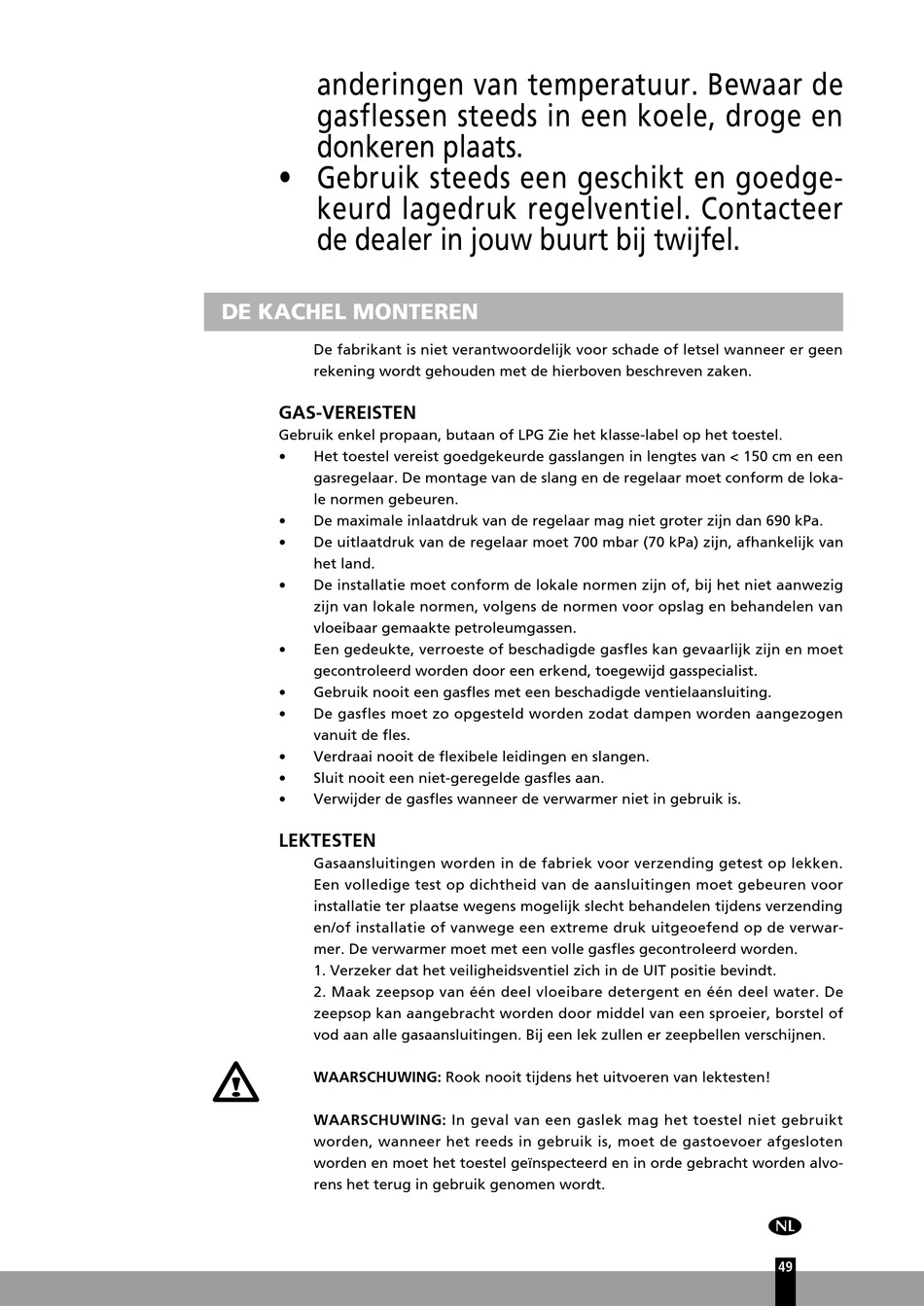 anderingen van temperatuur. Bewaar de gasflessen steeds in een koele, droge en donkeren plaats.

• Gebruik steeds een geschikt en goedgekeurd lagedruk regelventiel. Contacteer de dealer in jouw buurt bij twijfel.

DE KACHEL MONTEREN

De fabrikant is niet verantwoordelijk voor schade of letsel wanneer er geen rekening wordt gehouden met de hierboven beschreven zaken.

GAS-VEREISTEN

Gebruik enkel propaan, butaan of LPG Zie het klasse-label op het toestel.

• Het toestel vereist goedgekeurde gasslangen in lengtes van < 150 cm en een gasregelaar. De montage van de slang en de regelaar moet conform de lokale normen gebeuren.
• De maximale inlaatdruk van de regelaar mag niet groter zijn dan 690 kPa.
• De uitlaatdruk van de regelaar moet 700 mbar (70 kPa) zijn, afhankelijk van het land.
• De installatie moet conform de lokale normen zijn of, bij het niet aanwezig zijn van lokale normen, volgens de normen voor opslag en behandelen van vloeibaar gemaakte petroleumgassen.
• Een gedeukte, verroeste of beschadigde gasfles kan gevaarlijk zijn en moet gecontroleerd worden door een erkend, toegewijd gasspecialist.
• Gebruik nooit een gasfles met een beschadigde ventielaansluiting.
• De gasfles moet zo opgesteld worden zodat dampen worden aangezogen vanuit de fles.
• Verdraai nooit de flexibele leidingen en slangen.
• Sluit nooit een niet-geregelde gasfles aan.
• Verwijder de gasfles wanneer de verwarmer niet in gebruik is.

LEKTESTEN

Gasaansluitingen worden in de fabriek voor verzending getest op lekken. Een volledige test op dichtheid van de aansluitingen moet gebeuren voor installatie ter plaatse wegens mogelijk slecht behandelen tijdens verzending en/of installatie of vanwege een extreme druk uitgeoefend op de verwarmer. De verwarmer moet met een volle gasfles gecontroleerd worden.
1. Verzeker dat het veiligheidsventiel zich in de UIT positie bevindt.
2. Maak zeepsop van één deel vloeibare detergent en één deel water. De zeepsop kan aangebracht worden door middel van een sproeier, borstel of vod aan alle gasaansluitingen. Bij een lek zullen er zeepbellen verschijnen.

WAARSCHUWING: Rook nooit tijdens het uitvoeren van lektesten!

WAARSCHUWING: In geval van een gaslek mag het toestel niet gebruikt worden, wanneer het reeds in gebruik is, moet de gastoevoer afgesloten worden en moet het toestel geïnspecteerd en in orde gebracht worden alvorens het terug in gebruik genomen wordt.

NL

49